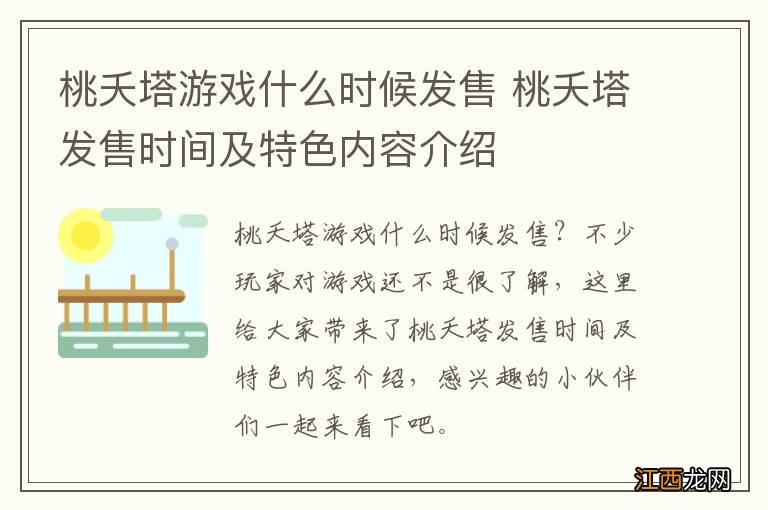 桃夭塔游戏什么时候发售 桃夭塔发售时间及特色内容介绍

桃夭塔游戏什么时候发售？不少玩家对游戏还不是很了解，这里给大家带来了桃夭塔发售时间及特色内容介绍，感兴趣的小伙伴们一起来看下吧。

江西龙网